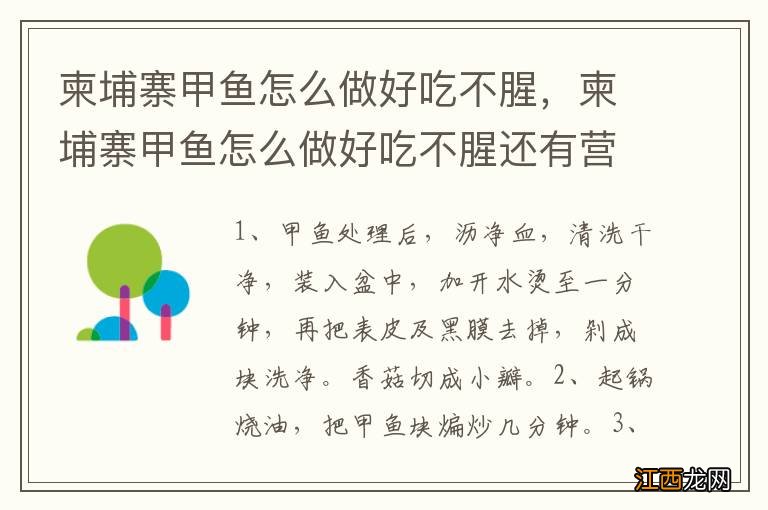 柬埔寨甲鱼怎么做好吃不腥，柬埔寨甲鱼怎么做好吃不腥还有营

1、甲鱼处理后，沥净血，清洗干净，装入盆中，加开水烫至一分钟，再把表皮及黑膜去掉，剁成块洗净。香菇切成小瓣。2、起锅烧油，把甲鱼块煸炒几分钟。3、

江西龙网